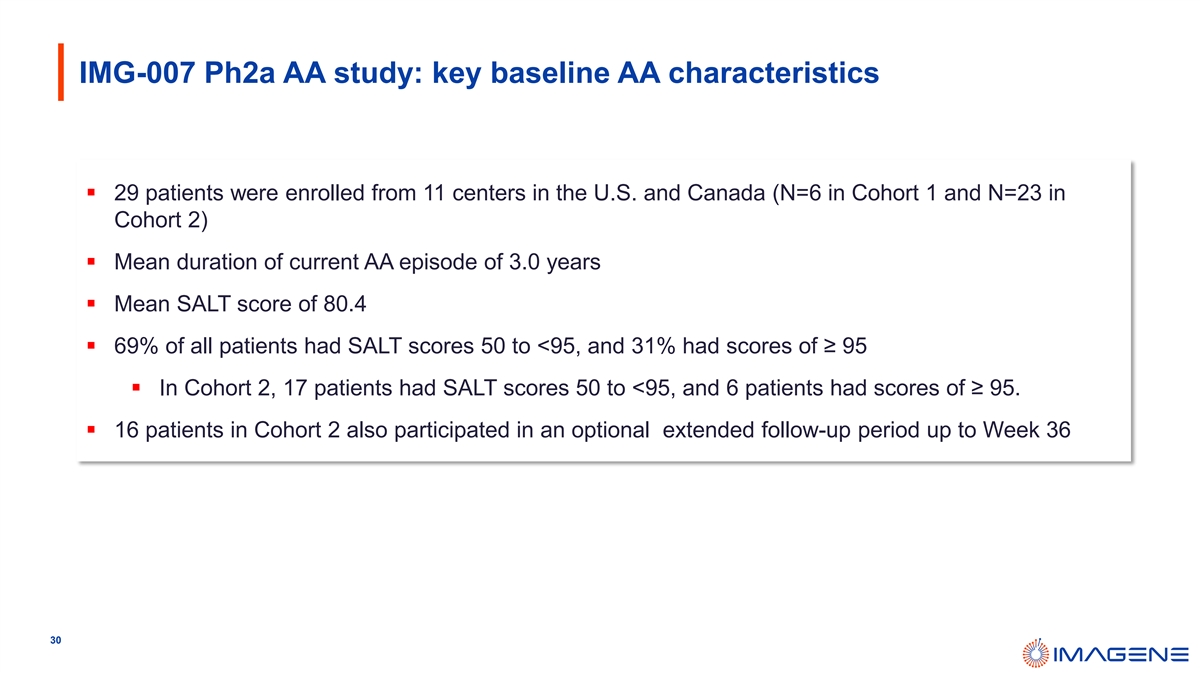 IMG-007 Ph2a AA study: key baseline AA characteristics

▪ 29 patients were enrolled from 11 centers in the U.S. and Canada (N=6 in Cohort 1 and N=23 in Cohort 2)

▪ Mean duration of current AA episode of 3.0 years

▪ Mean SALT score of 80.4

▪ 69% of all patients had SALT scores 50 to <95, and 31% had scores of ≥ 95

▪ In Cohort 2, 17 patients had SALT scores 50 to <95, and 6 patients had scores of ≥ 95.

▪ 16 patients in Cohort 2 also participated in an optional extended follow-up period up to Week 36

30

IMAGENE